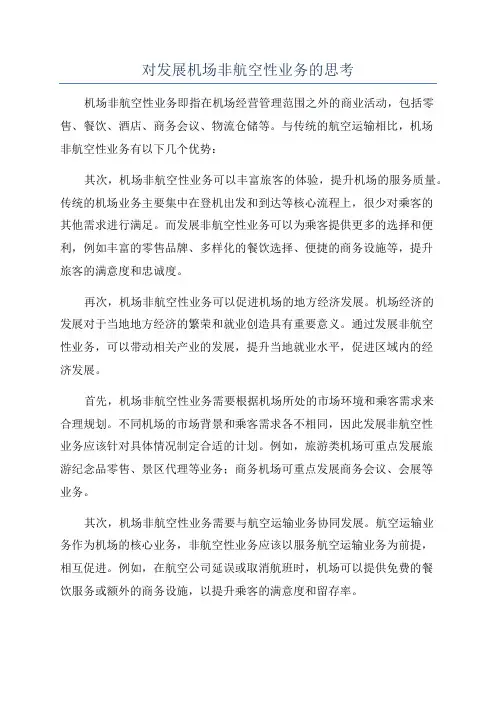 对发展机场非航空性业务的思考

机场非航空性业务即指在机场经营管理范围之外的商业活动，包括零售、餐饮、酒店、商务会议、物流仓储等。与传统的航空运输相比，机场非航空性业务有以下几个优势：

其次，机场非航空性业务可以丰富旅客的体验，提升机场的服务质量。传统的机场业务主要集中在登机出发和到达等核心流程上，很少对乘客的其他需求进行满足。而发展非航空性业务可以为乘客提供更多的选择和便利，例如丰富的零售品牌、多样化的餐饮选择、便捷的商务设施等，提升旅客的满意度和忠诚度。

再次，机场非航空性业务可以促进机场的地方经济发展。机场经济的发展对于当地地方经济的繁荣和就业创造具有重要意义。通过发展非航空性业务，可以带动相关产业的发展，提升当地就业水平，促进区域内的经济发展。

首先，机场非航空性业务需要根据机场所处的市场环境和乘客需求来合理规划。不同机场的市场背景和乘客需求各不相同，因此发展非航空性业务应该针对具体情况制定合适的计划。例如，旅游类机场可重点发展旅游纪念品零售、景区代理等业务；商务机场可重点发展商务会议、会展等业务。

其次，机场非航空性业务需要与航空运输业务协同发展。航空运输业务作为机场的核心业务，非航空性业务应该以服务航空运输业务为前提，相互促进。例如，在航空公司延误或取消航班时，机场可以提供免费的餐饮服务或额外的商务设施，以提升乘客的满意度和留存率。